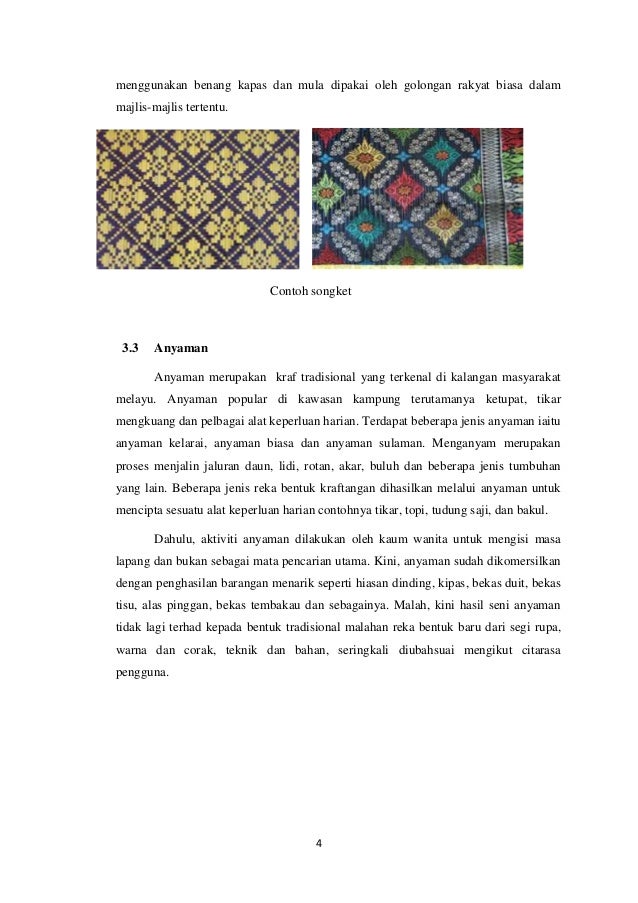 menggunakan benang kapas dan mula dipakai oleh golongan rakyat biasa dalam majlis-majlis tertentu.

Contoh songket

3.3 Anyaman

Anyaman merupakan kraf tradisional yang terkenal di kalangan masyarakat melayu. Anyaman popular di kawasan kampung terutamanya ketupat, tikar mengkuang dan pelbagai alat keperluan harian. Terdapat beberapa jenis anyaman iaitu anyaman kelarai, anyaman biasa dan anyaman sulaman. Menganyam merupakan proses menjalin jaluran daun, lidi, rotan, akar, buluh dan beberapa jenis tumbuhan yang lain. Beberapa jenis reka bentuk kraftangan dihasilkan melalui anyaman untuk mencipta sesuatu alat keperluan harian contohnya tikar, topi, tudung saji, dan bakul.

Dahulu, aktiviti anyaman dilakukan oleh kaum wanita untuk mengisi masa lapang dan bukan sebagai mata pencarian utama. Kini, anyaman sudah dikomersilkan dengan penghasilan barangan menarik seperti hiasan dinding, kipas, bekas duit, bekas tisu, alas pinggan, bekas tembakau dan sebagainya. Malah, kini hasil seni anyaman tidak lagi terhad kepada bentuk tradisional malahan reka bentuk baru dari segi rupa, warna dan corak, teknik dan bahan, seringkali diubahsuai mengikut citarasa pengguna.

4